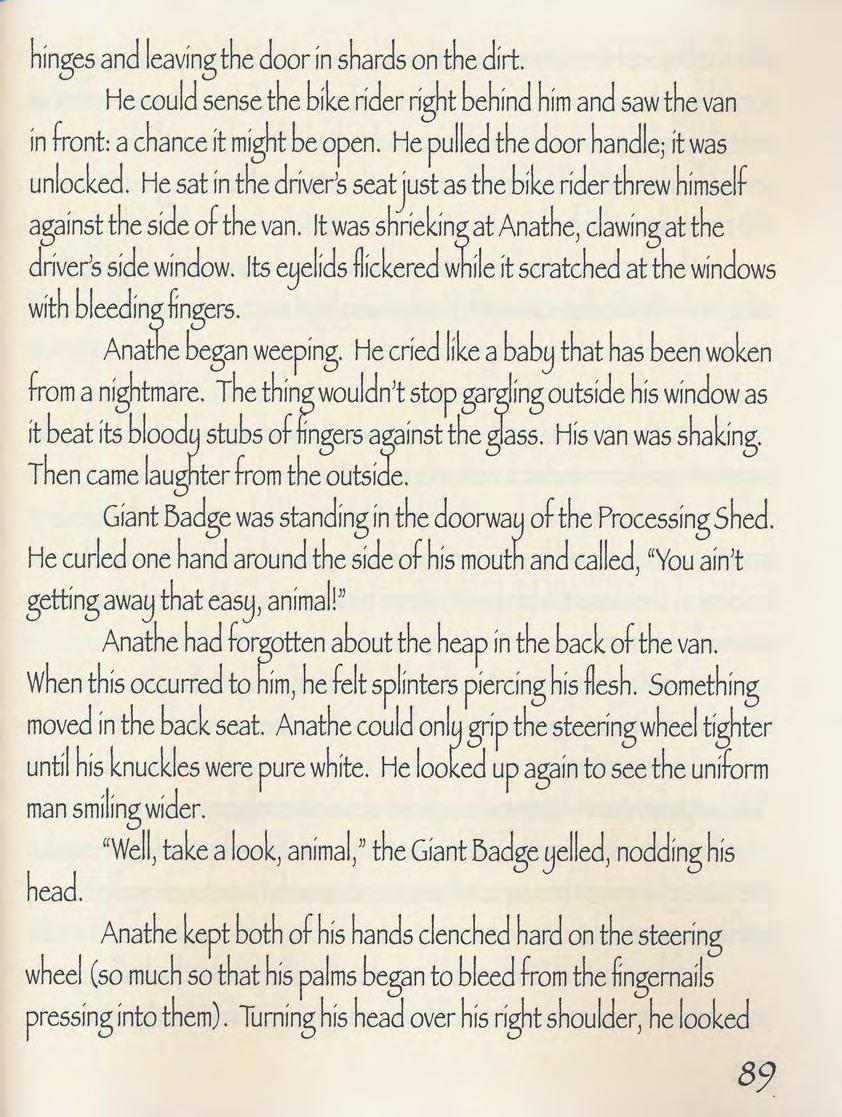 hinges and leaving the door in shards on the dirt.

He could sense the bike rider right behind him and saw the van in front: a chance it might be open. He pulled the door handle; it was unlocked. He sat in the driver's seat just as the bike rider threw himself against the side of the van. It was shrieking at Anathe, clawing at the driver's side window. Its eyelids flickered while it scratched at the windows with bleeding fingers.

Anathe began weeping. He cried like a baby that has been woken from a nightmare. The thing wouldn't stop gargling outside his window as it beat its bloody stubs of fingers against the glass. His van was shaking. Then came laughter from the outside.

Giant Badge was standing in the doorway of the Processing Shed. He curled one hand around the side of his mouth and called, "You ain't getting away that easy, animal!"

Anathe had forgotten about the heap in the back of the van. When this occurred to him, he felt splinters piercing his flesh. Something moved in the back seat. Anathe could only grip the steering wheel tighter until his knuckles were pure white. He looked up again to see the uniform man smiling wider.

"Well, take a look, animal," the Giant Badge yelled, nodding his head.

Anathe kept both of his hands clenched hard on the steering wheel (so much so that his palms began to bleed from the fingernails pressing into them). Turning his head over his right shoulder, he looked

89